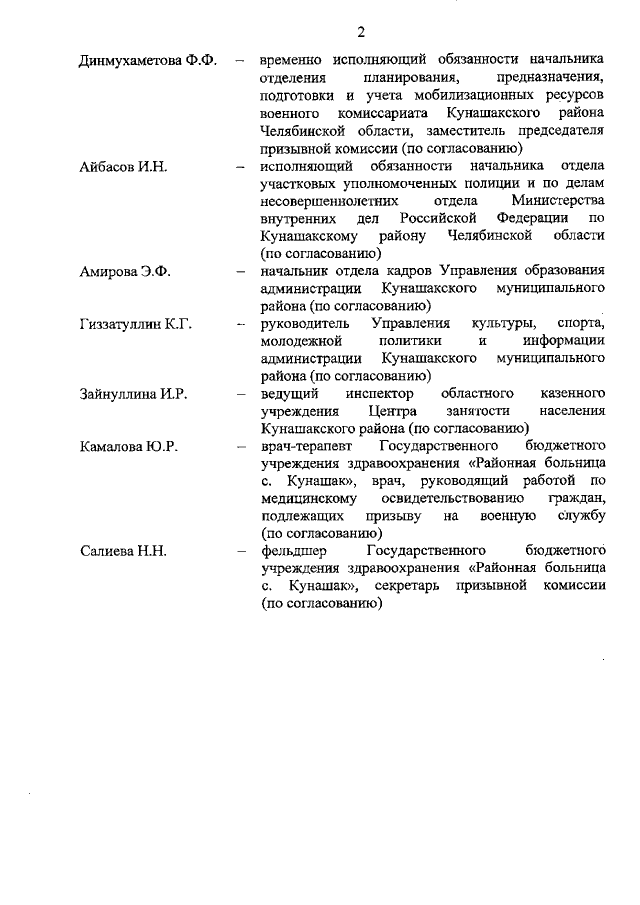 2

Динмухаметова Ф.Ф. – временно исполняющий обязанности начальника отделения планирования, предназначения, подготовки и учета мобилизационных ресурсов военного комиссариата Кунашакского района Челябинской области, заместитель председателя призывной комиссии (по согласованию)

Айбасов И.Н. – исполняющий обязанности начальника отдела участковых уполномоченных полиции и по делам несовершеннолетних отдела Министерства внутренних дел Российской Федерации по Кунашакскому району Челябинской области (по согласованию)

Амирова Э.Ф. – начальник отдела кадров Управления образования администрации Кунашакского муниципального района (по согласованию)

Гиззатуллин К.Г. – руководитель Управления культуры, спорта, молодежной политики и информации администрации Кунашакского муниципального района (по согласованию)

Зайнуллина И.Р. – ведущий инспектор областного казенного учреждения Центра занятости населения Кунашакского района (по согласованию)

Камалова Ю.Р. – врач-терапевт Государственного бюджетного учреждения здравоохранения «Районная больница с. Кунашак», врач, руководящий работой по медицинскому освидетельствованию граждан, подлежащих призыву на военную службу (по согласованию)

Салиева Н.Н. – фельдшер Государственного бюджетного учреждения здравоохранения «Районная больница с. Кунашак», секретарь призывной комиссии (по согласованию)